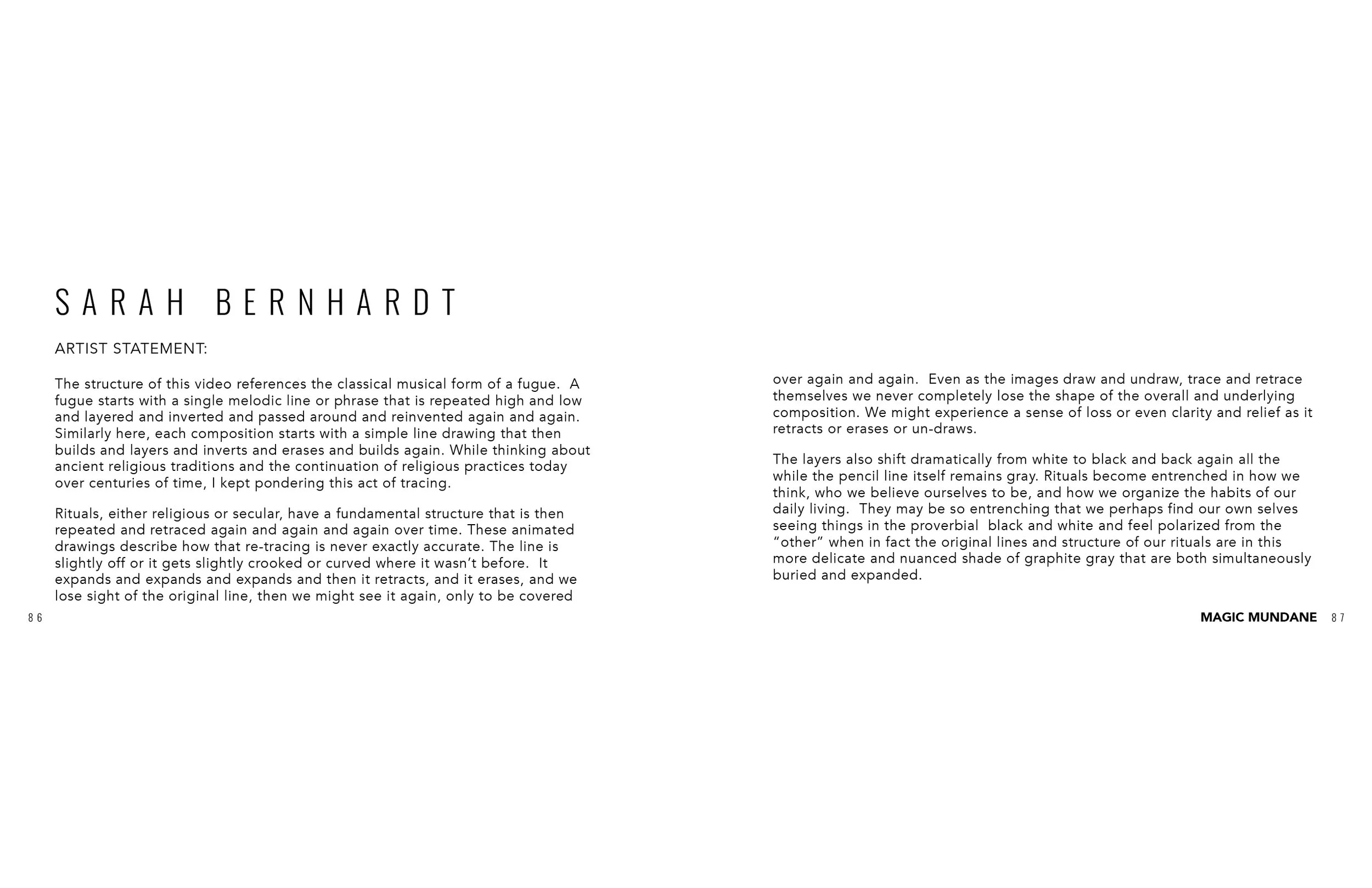 SARAH BERNHARDT

ARTIST STATEMENT:

The structure of this video references the classical musical form of a fugue. A fugue starts with a single melodic line or phrase that is repeated high and low and layered and inverted and passed around and reinvented again and again. Similarly here, each composition starts with a simple line drawing that then builds and layers and inverts and erases and builds again. While thinking about ancient religious traditions and the continuation of religious practices today over centuries of time, I kept pondering this act of tracing.

Rituals, either religious or secular, have a fundamental structure that is then repeated and retraced again and again and again over time. These animated drawings describe how that re-tracing is never exactly accurate. The line is slightly off or it gets slightly crooked or curved where it wasn't before. It expands and expands and expands and then it retracts, and it erases, and we lose sight of the original line, then we might see it again, only to be covered

86

over again and again. Even as the images draw and undraw, trace and retrace themselves we never completely lose the shape of the overall and underlying composition. We might experience a sense of loss or even clarity and relief as it retracts or erases or un-draws.

The layers also shift dramatically from white to black and back again all the while the pencil line itself remains gray. Rituals become entrenched in how we think, who we believe ourselves to be, and how we organize the habits of our daily living. They may be so entrenching that we perhaps find our own selves seeing things in the proverbial black and white and feel polarized from the "other" when in fact the original lines and structure of our rituals are in this more delicate and nuanced shade of graphite gray that are both simultaneously buried and expanded.

MAGIC MUNDANE 87